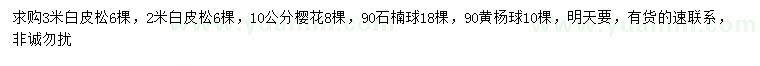 求购3米白皮松6棵，2米白皮松6棵，10公分樱花8棵，90石楠球18棵，90黄杨球10棵，明天要，有货的速联系，非诚勿扰